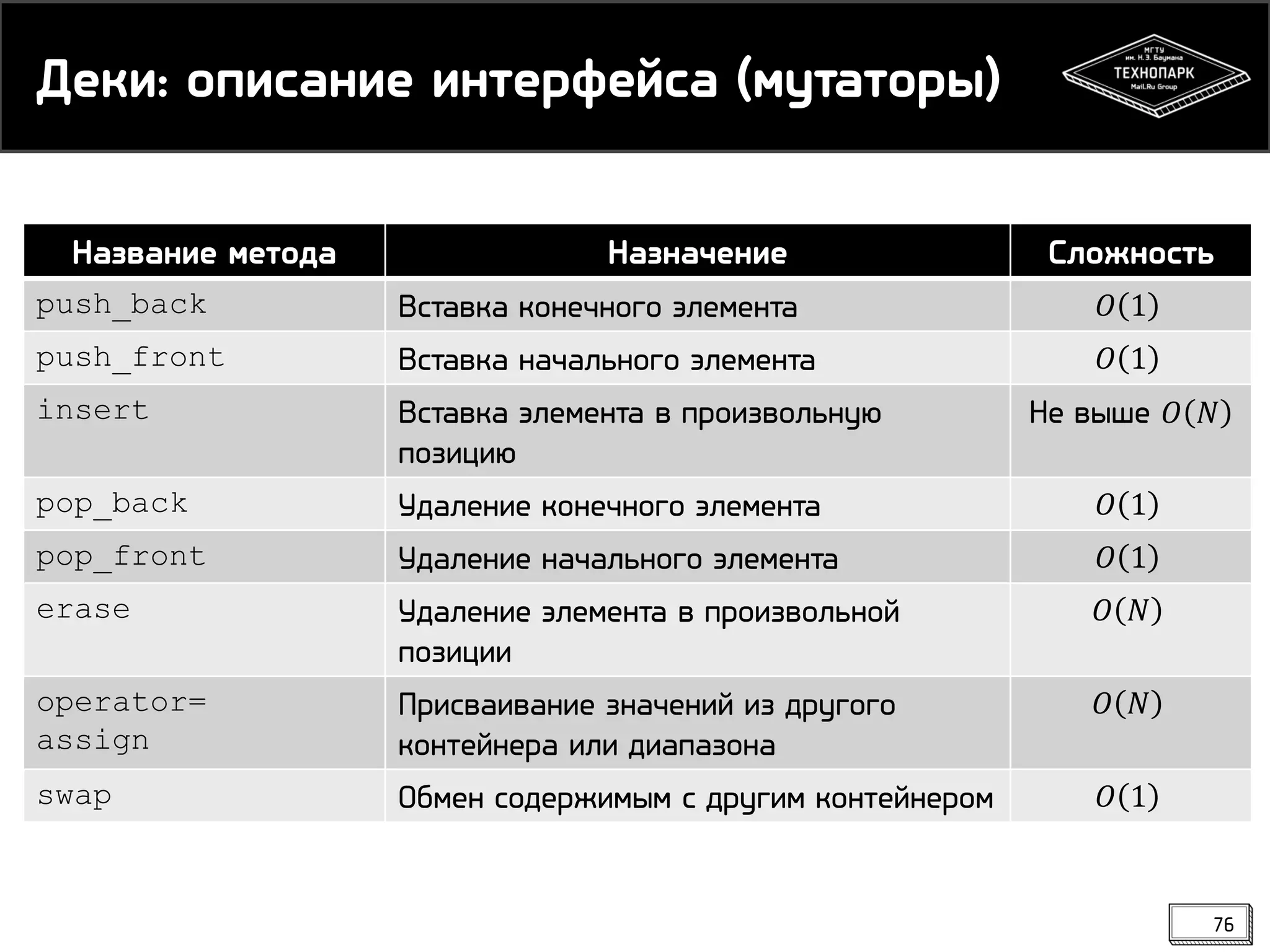 Деки: описание интерфейса (мутаторы)

МГТУ им. Н.Э. Баумана
ТЕХНОПАРК
Mail.Ru Group

| Название метода | Назначение | Сложность |
|---|---|---|
| push_back | Вставка конечного элемента | $O(1)$ |
| push_front | Вставка начального элемента | $O(1)$ |
| insert | Вставка элемента в произвольную позицию | Не выше $O(N)$ |
| pop_back | Удаление конечного элемента | $O(1)$ |
| pop_front | Удаление начального элемента | $O(1)$ |
| erase | Удаление элемента в произвольной позиции | $O(N)$ |
| operator= assign | Присваивание значений из другого контейнера или диапазона | $O(N)$ |
| swap | Обмен содержимым с другим контейнером | $O(1)$ |

76